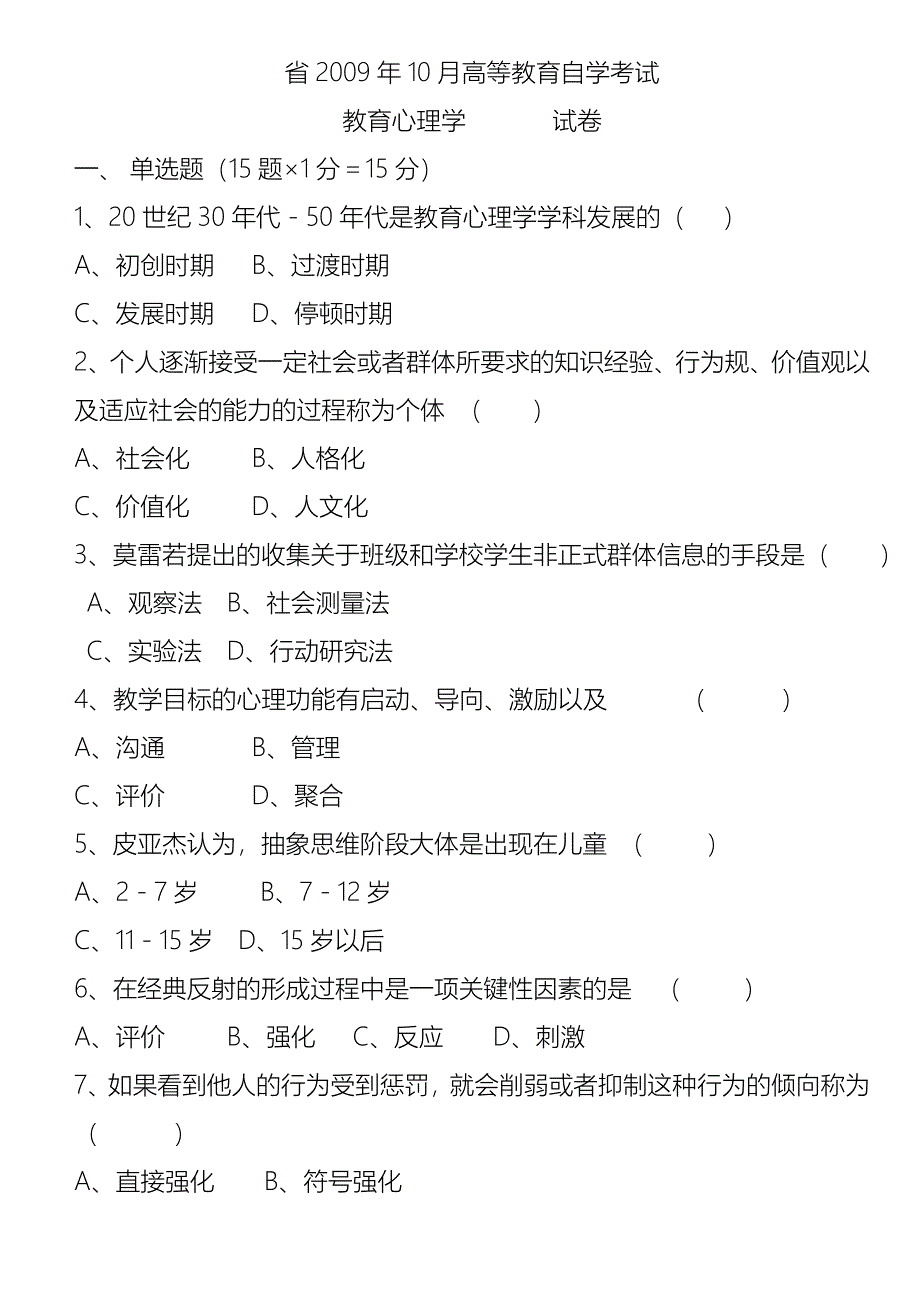 省 2009 年 10 月高等教育自学考试

教育心理学 试卷

一、 单选题（15 题×1 分＝15 分）

1、20 世纪 30 年代－50 年代是教育心理学学科发展的（ ）

A、初创时期 B、过渡时期

C、发展时期 D、停顿时期

2、个人逐渐接受一定社会或者群体所要求的知识经验、行为规、价值观以及适应社会的能力的过程称为个体 （ ）

A、社会化 B、人格化

C、价值化 D、人文化

3、莫雷若提出的收集关于班级和学校学生非正式群体信息的手段是（ ）

A、观察法 B、社会测量法

C、实验法 D、行动研究法

4、教学目标的心理功能有启动、导向、激励以及 （ ）

A、沟通 B、管理

C、评价 D、聚合

5、皮亚杰认为，抽象思维阶段大体是出现在儿童 （ ）

A、2－7 岁 B、7－12 岁

C、11－15 岁 D、15 岁以后

6、在经典反射的形成过程中是一项关键性因素的是 （ ）

A、评价 B、强化 C、反应 D、刺激

7、如果看到他人的行为受到惩罚，就会削弱或者抑制这种行为的倾向称为 （ ）

A、直接强化 B、符号强化